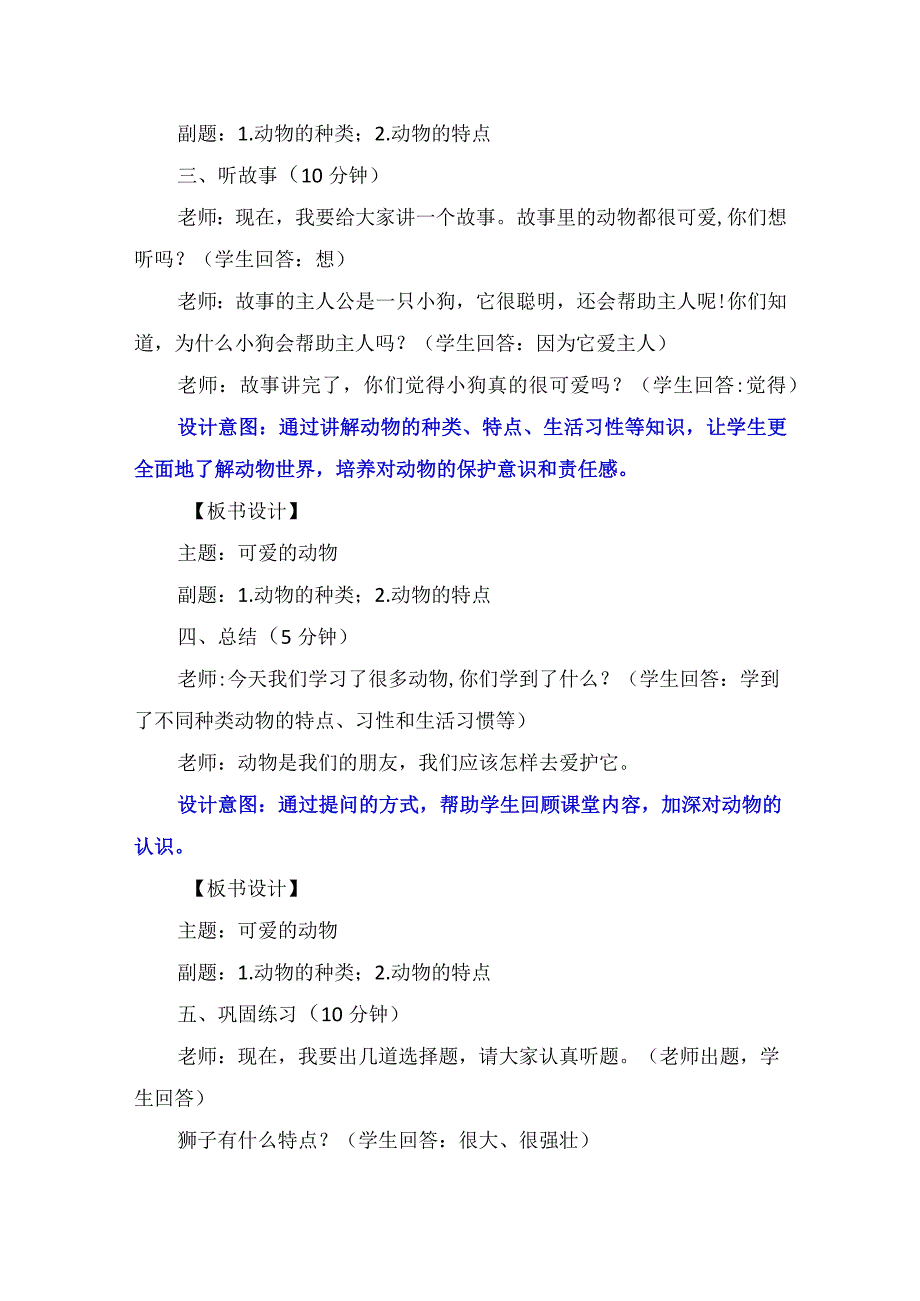 副题：1.动物的种类；2.动物的特点

三、听故事（10 分钟）

老师：现在，我要给大家讲一个故事。故事里的动物都很可爱，你们想听吗？（学生回答：想）

老师：故事的主人公是一只小狗，它很聪明，还会帮助主人呢！你们知道，为什么小狗会帮助主人吗？（学生回答：因为它爱主人）

老师：故事讲完了，你们觉得小狗真的很可爱吗？（学生回答：觉得）

设计意图：通过讲解动物的种类、特点、生活习性等知识，让学生更全面地了解动物世界，培养对动物的保护意识和责任感。

【板书设计】

主题：可爱的动物

副题：1.动物的种类；2.动物的特点

四、总结（5 分钟）

老师：今天我们学习了很多动物，你们学到了什么？（学生回答：学到了不同种类动物的特点、习性和生活习惯等）

老师：动物是我们的朋友，我们应该怎样去爱护它。

设计意图：通过提问的方式，帮助学生回顾课堂内容，加深对动物的认识。

【板书设计】

主题：可爱的动物

副题：1.动物的种类；2.动物的特点

五、巩固练习（10 分钟）

老师：现在，我要出几道选择题，请大家认真听题。（老师出题，学生回答）

狮子有什么特点？（学生回答：很大、很强壮）